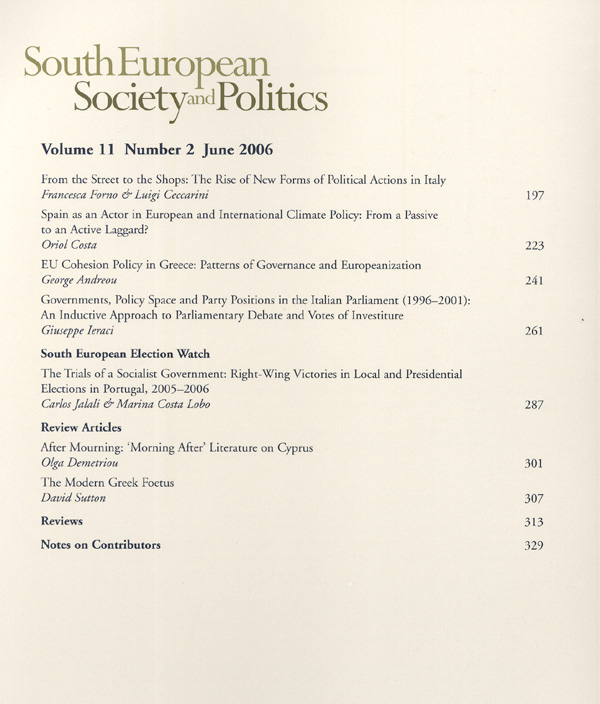 South European
Society and Politics

Volume 11 Number 2 June 2006

From the Street to the Shops: The Rise of New Forms of Political Actions in Italy
Francesca Forno & Luigi Ceccarini 197

Spain as an Actor in European and International Climate Policy: From a Passive to an Active Laggard?
Oriol Costa 223

EU Cohesion Policy in Greece: Patterns of Governance and Europeanization
George Andreou 241

Governments, Policy Space and Party Positions in the Italian Parliament (1996–2001): An Inductive Approach to Parliamentary Debate and Votes of Investiture
Giuseppe Ieraci 261

South European Election Watch

The Trials of a Socialist Government: Right-Wing Victories in Local and Presidential Elections in Portugal, 2005–2006
Carlos Jalali & Marina Costa Lobo 287

Review Articles

After Mourning: 'Morning After' Literature on Cyprus
Olga Demetriou 301

The Modern Greek Foetus
David Sutton 307

Reviews 313

Notes on Contributors 329